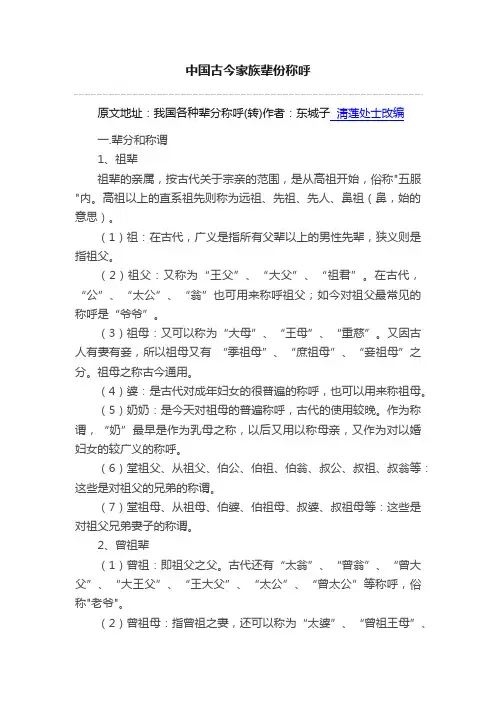 中国古今家族辈份称呼

原文地址：我国各种辈分称呼(转)作者：东城子 清莲处士改编

一.辈分和称谓

1、祖辈

祖辈的亲属，按古代关于宗亲的范围，是从高祖开始，俗称"五服"内。高祖以上的直系祖先则称为远祖、先祖、先人、鼻祖（鼻，始的意思）。

（1）祖：在古代，广义是指所有父辈以上的男性先辈，狭义则是指祖父。

（2）祖父：又称为“王父”、“大父”、“祖君”。在古代，“公”、“太公”、“翁”也可用来称呼祖父；如今对祖父最常见的称呼是“爷爷”。

（3）祖母：又可以称为“大母”、“王母”、“重慈”。又因古人有妻有妾，所以祖母又有 “季祖母”、“庶祖母”、“妾祖母”之分。祖母之称古今通用。

（4）婆：是古代对成年妇女的很普遍的称呼，也可以用来称祖母。

（5）奶奶：是今天对祖母的普遍称呼，古代的使用较晚。作为称谓，“奶”最早是作为乳母之称，以后又用以称母亲，又作为对以婚妇女的较广义的称呼。

（6）堂祖父、从祖父、伯公、伯祖、伯翁、叔公、叔祖、叔翁等：这些是对祖父的兄弟的称谓。

（7）堂祖母、从祖母、伯婆、伯祖母、叔婆、叔祖母等：这些是对祖父兄弟妻子的称谓。

2、曾祖辈

（1）曾祖：即祖父之父。古代还有“太翁”、“曾翁”、“曾大父”、“大王父”、“王大父”、“太公”、“曾太公”等称呼，俗称"老爷"。

（2）曾祖母：指曾祖之妻，还可以称为“太婆”、“曾祖王母”、